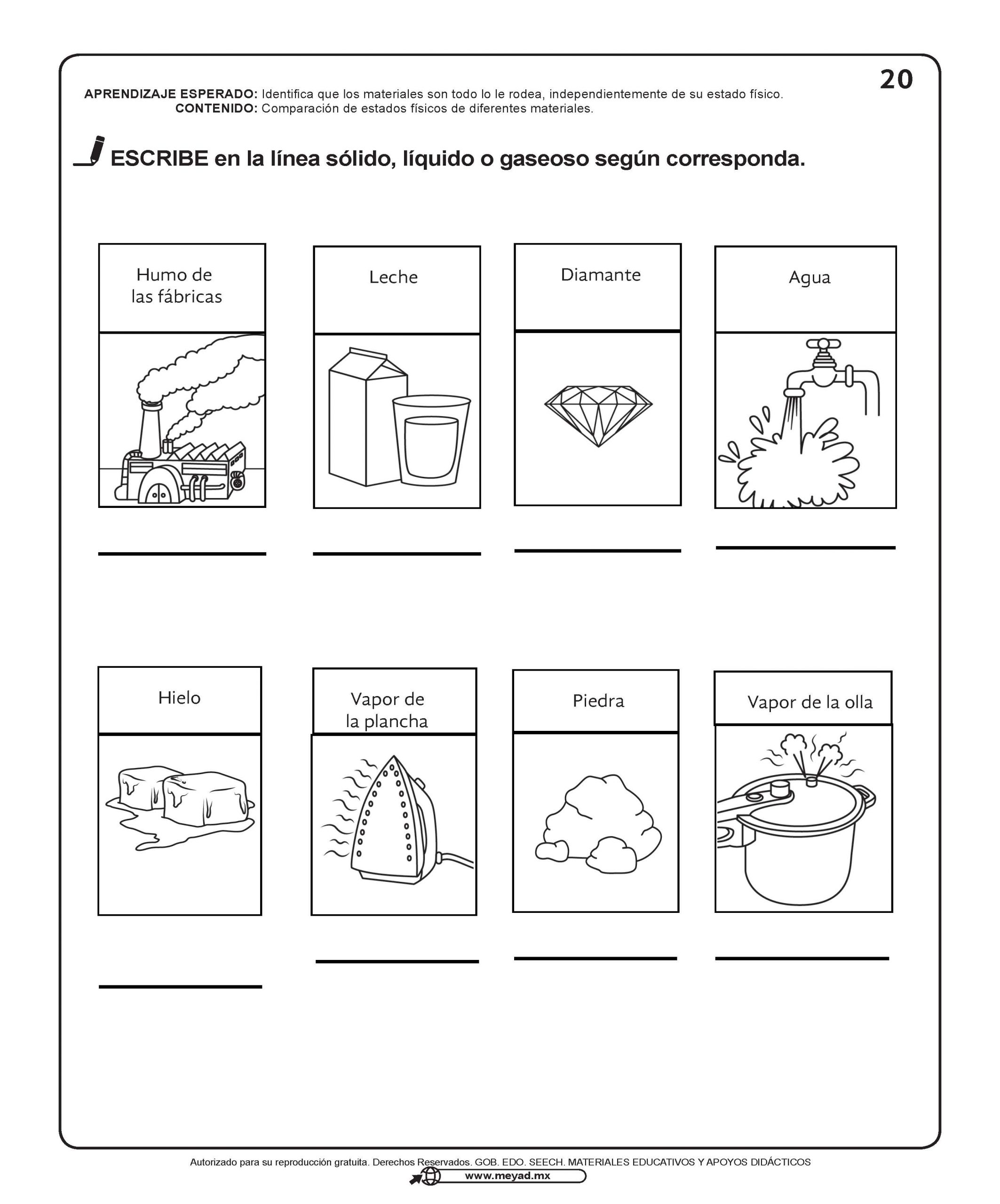 20

APRENDIZAJE ESPERADO: Identifica que los materiales son todo lo le rodea, independientemente de su estado físico.
CONTENIDO: Comparación de estados físicos de diferentes materiales.

ESCRIBE en la línea sólido, líquido o gaseoso según corresponda.

Humo de las fábricas

Leche

Diamante

Agua

Hielo

Vapor de la plancha

Piedra

Vapor de la olla

Autorizado para su reproducción gratuita. Derechos Reservados. GOB. EDO. SEECH. MATERIALES EDUCATIVOS Y APOYOS DIDÁCTICOS
www.meyad.mx